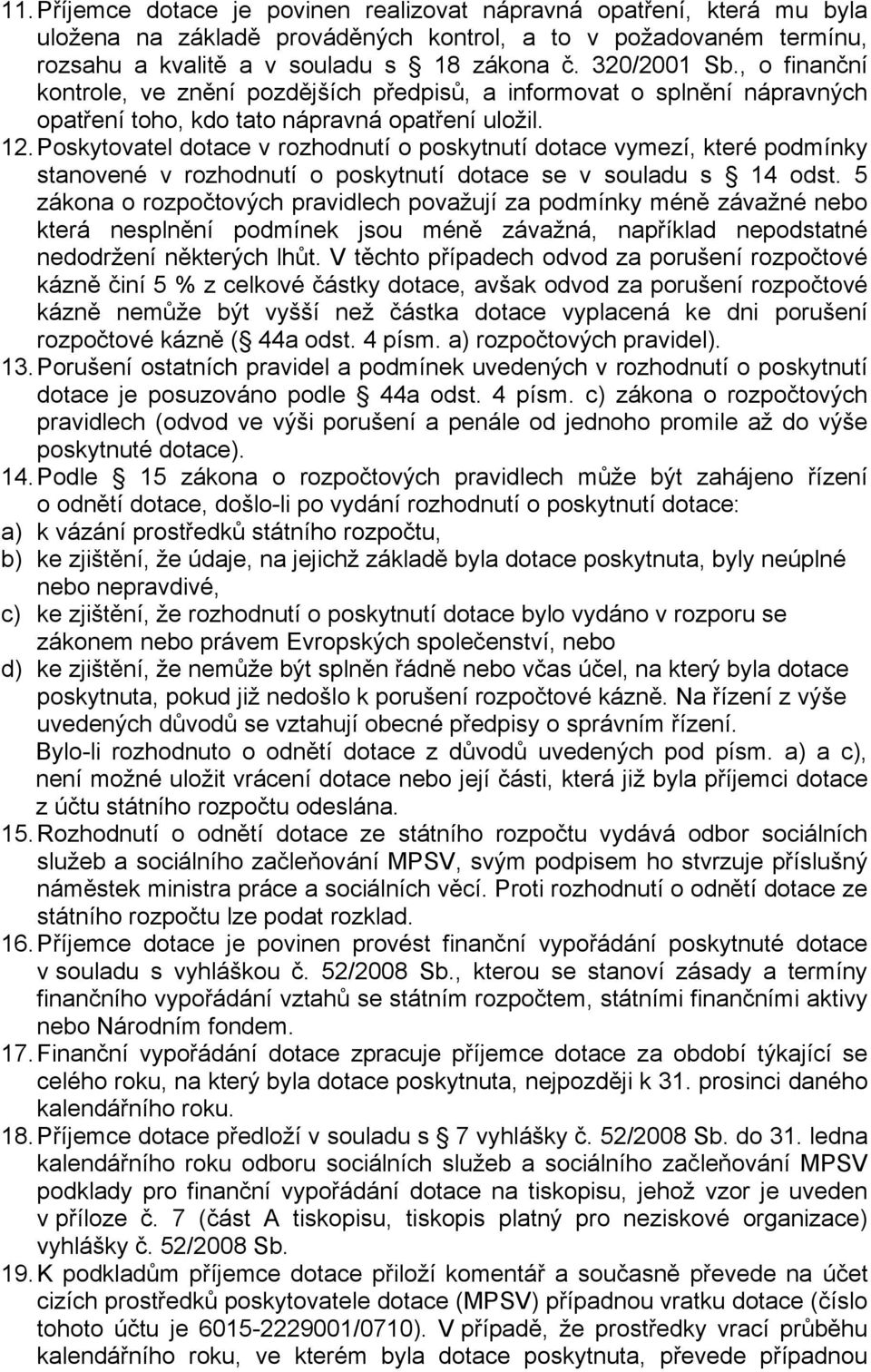 11. Příjemce dotace je povinen realizovat nápravná opatření, která mu byla uložena na základě prováděných kontrol, a to v požadovaném termínu, rozsahu a kvalitě a v souladu s 18 zákona č. 320/2001 Sb., o finanční kontrole, ve znění pozdějších předpisů, a informovat o splnění nápravných opatření toho, kdo tato nápravná opatření uložil.

12. Poskytovatel dotace v rozhodnutí o poskytnutí dotace vymezí, které podmínky stanovené v rozhodnutí o poskytnutí dotace se v souladu s 14 odst. 5 zákona o rozpočtových pravidlech považují za podmínky méně závažné nebo která nesplnění podmínek jsou méně závažná, například nepodstatné nedodržení některých lhůt. V těchto případech odvod za porušení rozpočtové kázně činí 5 % z celkové částky dotace, avšak odvod za porušení rozpočtové kázně nemůže být vyšší než částka dotace vyplacená ke dni porušení rozpočtové kázně ( 44a odst. 4 písm. a) rozpočtových pravidel).

13. Porušení ostatních pravidel a podmínek uvedených v rozhodnutí o poskytnutí dotace je posuzováno podle 44a odst. 4 písm. c) zákona o rozpočtových pravidlech (odvod ve výši porušení a penále od jednoho promile až do výše poskytnuté dotace).

14. Podle 15 zákona o rozpočtových pravidlech může být zahájeno řízení o odnětí dotace, došlo-li po vydání rozhodnutí o poskytnutí dotace:
a) k vázání prostředků státního rozpočtu,
b) ke zjištění, že údaje, na jejichž základě byla dotace poskytnuta, byly neúplné nebo nepravdivé,
c) ke zjištění, že rozhodnutí o poskytnutí dotace bylo vydáno v rozporu se zákonem nebo právem Evropských společenství, nebo
d) ke zjištění, že nemůže být splněn řádně nebo včas účel, na který byla dotace poskytnuta, pokud již nedošlo k porušení rozpočtové kázně. Na řízení z výše uvedených důvodů se vztahují obecné předpisy o správním řízení.
Bylo-li rozhodnuto o odnětí dotace z důvodů uvedených pod písm. a) a c), není možné uložit vrácení dotace nebo její části, která již byla příjemci dotace z účtu státního rozpočtu odeslána.

15. Rozhodnutí o odnětí dotace ze státního rozpočtu vydává odbor sociálních služeb a sociálního začleňování MPSV, svým podpisem ho stvrzuje příslušný náměstek ministra práce a sociálních věcí. Proti rozhodnutí o odnětí dotace ze státního rozpočtu lze podat rozklad.

16. Příjemce dotace je povinen provést finanční vypořádání poskytnuté dotace v souladu s vyhláškou č. 52/2008 Sb., kterou se stanoví zásady a termíny finančního vypořádání vztahů se státním rozpočtem, státními finančními aktivy nebo Národním fondem.

17. Finanční vypořádání dotace zpracuje příjemce dotace za období týkající se celého roku, na který byla dotace poskytnuta, nejpozději k 31. prosinci daného kalendářního roku.

18. Příjemce dotace předloží v souladu s 7 vyhlášky č. 52/2008 Sb. do 31. ledna kalendářního roku odboru sociálních služeb a sociálního začleňování MPSV podklady pro finanční vypořádání dotace na tiskopisu, jehož vzor je uveden v příloze č. 7 (část A tiskopisu, tiskopis platný pro neziskové organizace) vyhlášky č. 52/2008 Sb.

19. K podkladům příjemce dotace přiloží komentář a současně převede na účet cizích prostředků poskytovatele dotace (MPSV) případnou vratku dotace (číslo tohoto účtu je 6015-2229001/0710). V případě, že prostředky vrací průběhu kalendářního roku, ve kterém byla dotace poskytnuta, převede případnou